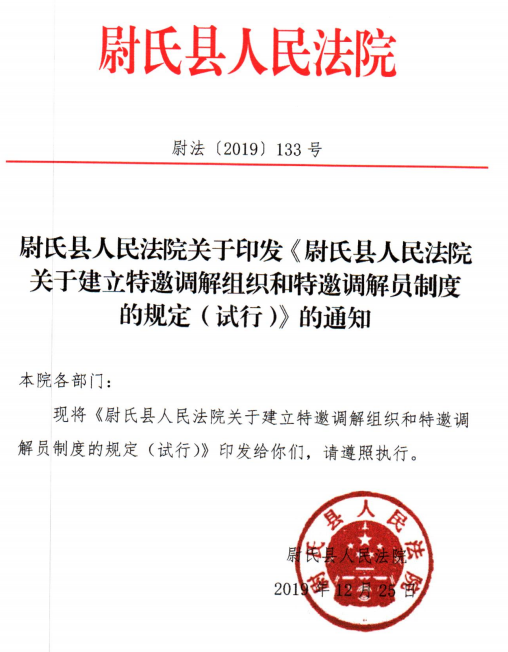 尉氏县人民法院

尉法〔2019〕133 号

尉氏县人民法院关于印发《尉氏县人民法院关于建立特邀调解组织和特邀调解员制度的规定（试行）》的通知

本院各部门：

现将《尉氏县人民法院关于建立特邀调解组织和特邀调解员制度的规定（试行）》印发给你们，请遵照执行。

尉氏县人民法院

尉氏县人民法院

2019 年 12 月 25 日